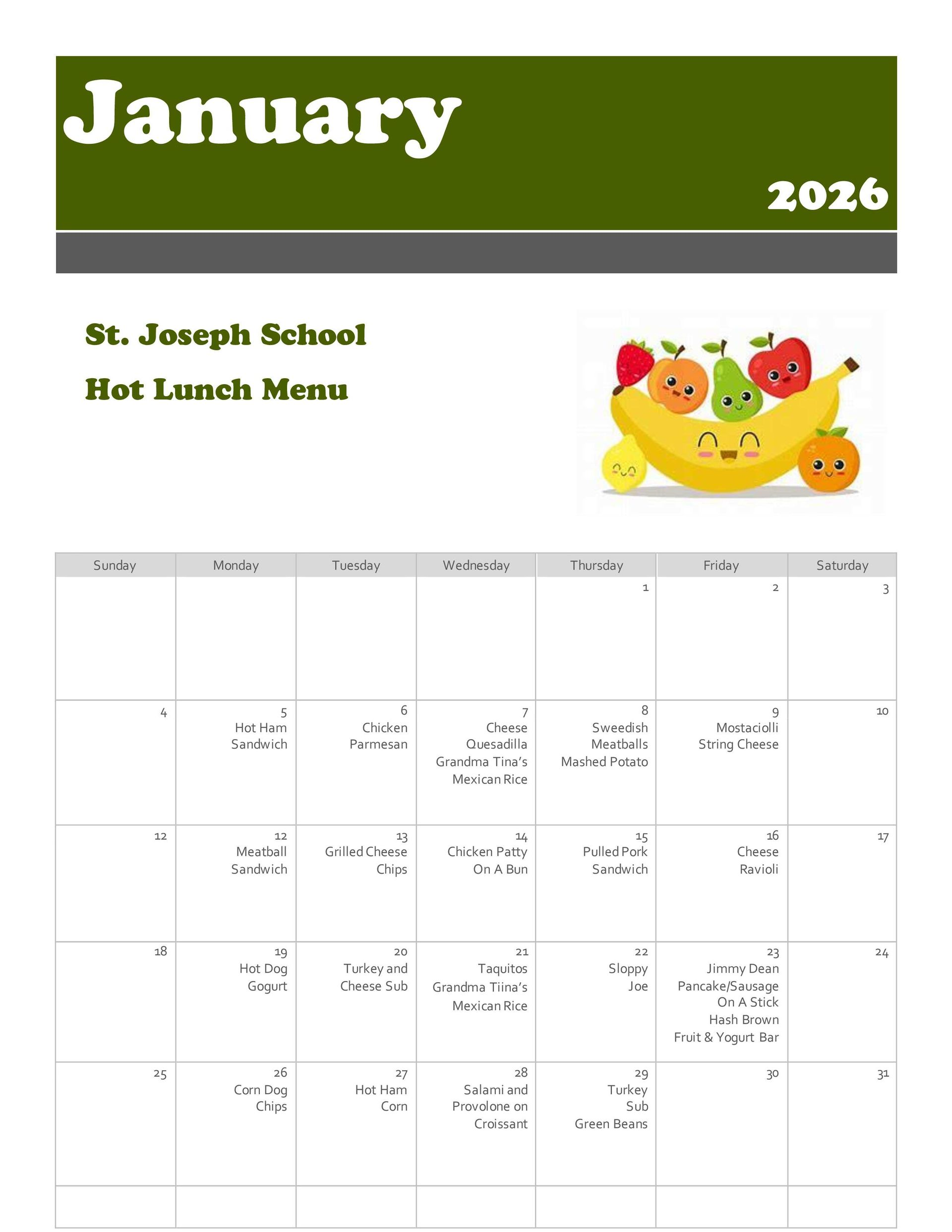 January

2026

St. Joseph School

Hot Lunch Menu

| Sunday | Monday | Tuesday | Wednesday | Thursday | Friday | Saturday |
|---|---|---|---|---|---|---|
| | | | | 1 | 2 | 3 |
| 4 | 5 Hot Ham Sandwich | 6 Chicken Parmesan | 7 Cheese Quesadilla Grandma Tina's Mexican Rice | 8 Sweedish Meatballs Mashed Potato | 9 Mostaciolli String Cheese | 10 |
| 12 | 12 Meatball Sandwich | 13 Grilled Cheese Chips | 14 Chicken Patty On A Bun | 15 Pulled Pork Sandwich | 16 Cheese Ravioli | 17 |
| 18 | 19 Hot Dog Gogurt | 20 Turkey and Cheese Sub | 21 Taquitos Grandma Tiina's Mexican Rice | 22 Sloppy Joe | 23 Jimmy Dean Pancake/Sausage On A Stick Hash Brown Fruit & Yogurt Bar | 24 |
| 25 | 26 Corn Dog Chips | 27 Hot Ham Corn | 28 Salami and Provolone on Croissant | 29 Turkey Sub Green Beans | 30 | 31 |
| | | | | | | |